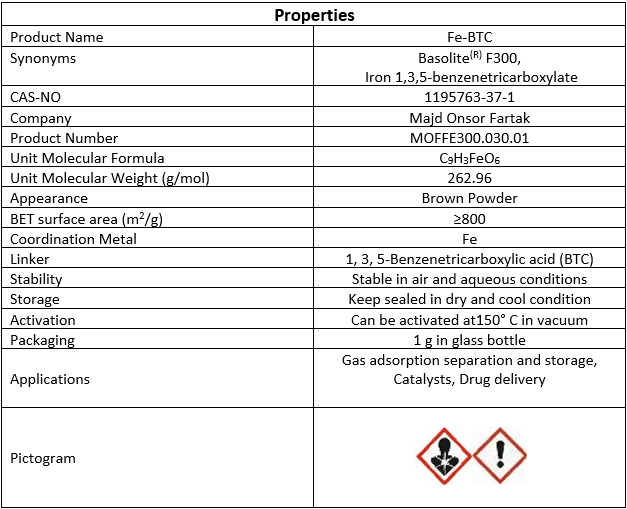 | Properties | |
|---|---|
| Product Name | Fe-BTC |
| Synonyms | Basolite$^{(R)}$ F300, Iron 1,3,5-benzenetricarboxylate |
| CAS-NO | 1195763-37-1 |
| Company | Majd Onsor Fartak |
| Product Number | MOFFE300.030.01 |
| Unit Molecular Formula | $C_9H_3FeO_6$ |
| Unit Molecular Weight (g/mol) | 262.96 |
| Appearance | Brown Powder |
| BET surface area ($m^2/g$) | ≥800 |
| Coordination Metal | Fe |
| Linker | 1, 3, 5-Benzenetricarboxylic acid (BTC) |
| Stability | Stable in air and aqueous conditions |
| Storage | Keep sealed in dry and cool condition |
| Activation | Can be activated at150° C in vacuum |
| Packaging | 1 g in glass bottle |
| Applications | Gas adsorption separation and storage, Catalysts, Drug delivery |
| Pictogram | |